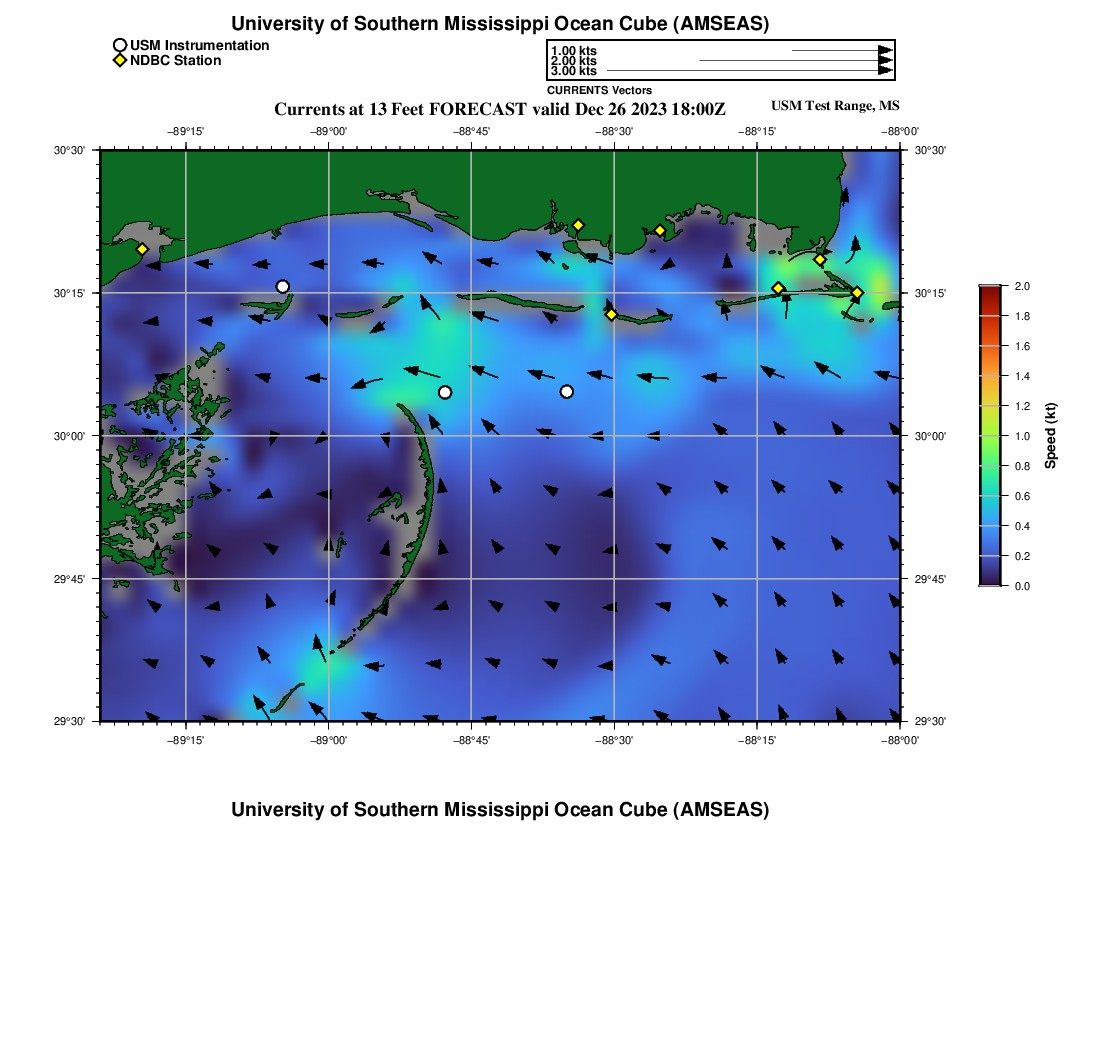 University of Southern Mississippi Ocean Cube (AMSEAS)

USM Instrumentation
NDBC Station

1.00 kts
2.00 kts
3.00 kts
CURRENTS Vectors

Currents at 13 Feet FORECAST valid Dec 26 2023 18:00Z

USM Test Range, MS

−89°15' −89°00' −88°45' −88°30' −88°15' −88°00'

30°30' 30°15' 30°00' 29°45' 29°30'

30°30' 30°15' 30°00' 29°45' 29°30'

−89°15' −89°00' −88°45' −88°30' −88°15' −88°00'

2.0
1.8
1.6
1.4
1.2
1.0
0.8
0.6
0.4
0.2
0.0
Speed (kt)

University of Southern Mississippi Ocean Cube (AMSEAS)